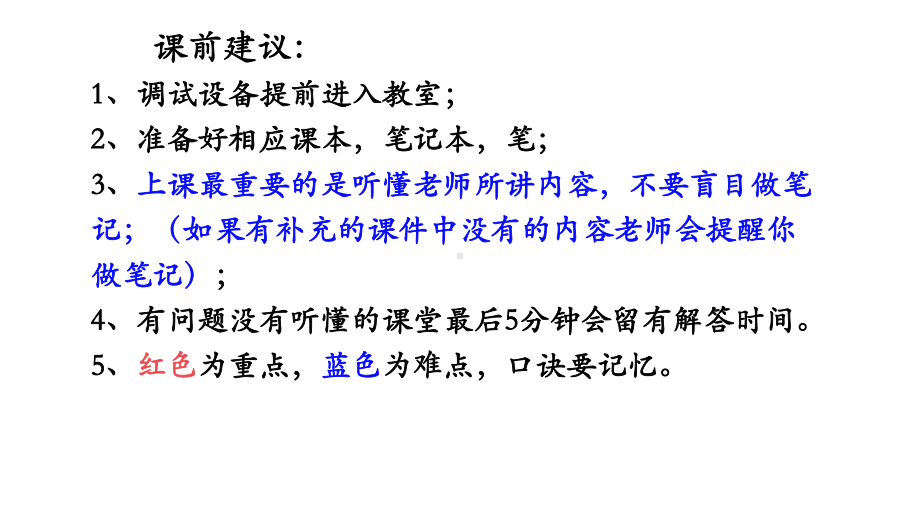 课前建议：

1、调试设备提前进入教室；

2、准备好相应课本，笔记本，笔；

3、上课最重要的是听懂老师所讲内容，不要盲目做笔记；（如果有补充的课件中没有的内容老师会提醒你做笔记）；

4、有问题没有听懂的课堂最后5分钟会留有解答时间。

5、红色为重点，蓝色为难点，口诀要记忆。